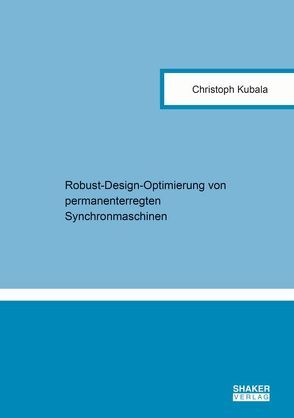 Christoph Kubala

Robust-Design-Optimierung von permanenterregten Synchronmaschinen

SHAKER
VERLAG